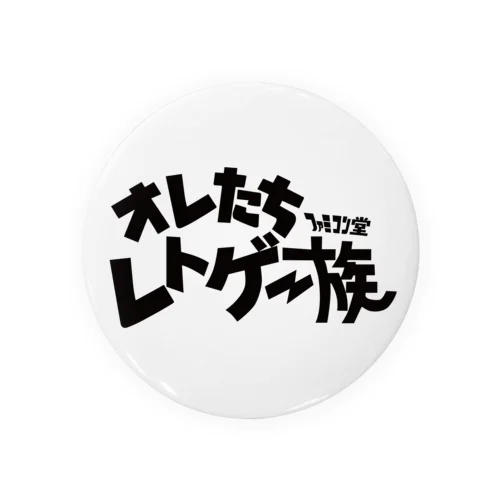 オレたち ファミコン堂
レトゲー族